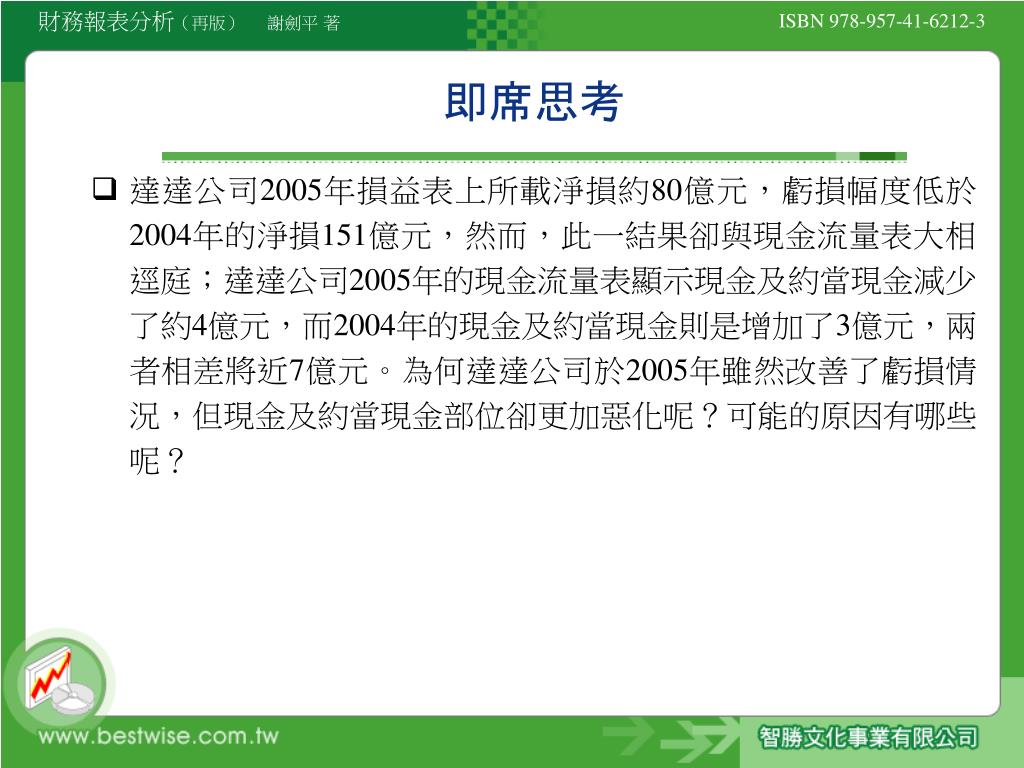 財務報表分析（再版） 謝劍平 著

ISBN 978-957-41-6212-3

即席思考

❑ 達達公司2005年損益表上所載淨損約80億元，虧損幅度低於2004年的淨損151億元，然而，此一結果卻與現金流量表大相逕庭；達達公司2005年的現金流量表顯示現金及約當現金減少了約4億元，而2004年的現金及約當現金則是增加了3億元，兩者相差將近7億元。為何達達公司於2005年雖然改善了虧損情況，但現金及約當現金部位卻更加惡化呢？可能的原因有哪些呢？

www.bestwise.com.tw

智勝文化事業有限公司